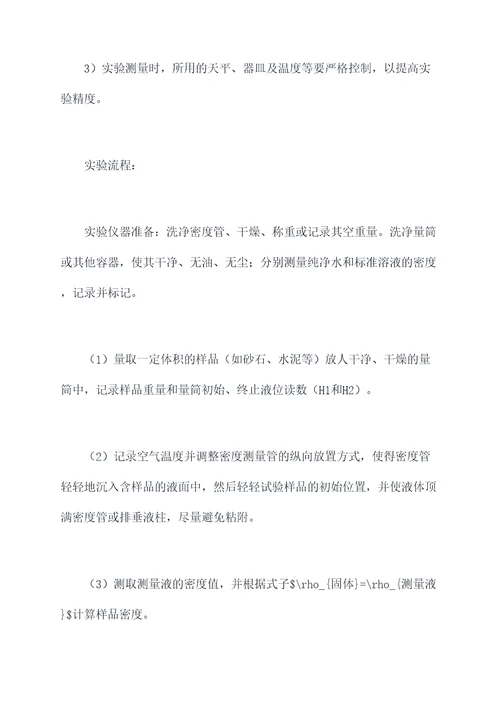 3）实验测量时，所用的天平、器皿及温度等要严格控制，以提高实验精度。

实验流程：

实验仪器准备：洗净密度管、干燥、称重或记录其空重量。洗净量筒或其他容器，使其干净、无油、无尘；分别测量纯净水和标准溶液的密度，记录并标记。

（1）量取一定体积的样品（如砂石、水泥等）放人干净、干燥的量筒中，记录样品重量和量筒初始、终止液位读数（H1和H2）。

（2）记录空气温度并调整密度测量管的纵向放置方式，使得密度管轻轻地沉入含样品的液面中，然后轻轻试验样品的初始位置，并使液体顶满密度管或排垂液柱，尽量避免粘附。

（3）测取测量液的密度值，并根据式子$\rho_{固体}=\rho_{测量液}$计算样品密度。